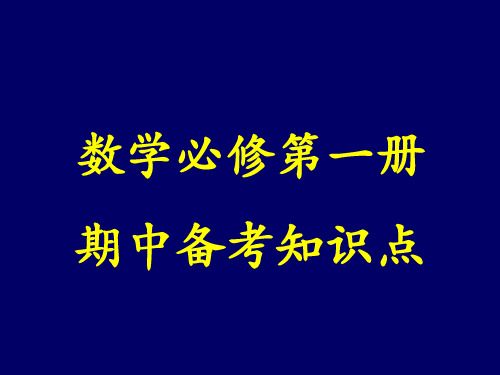 数学必修第一册

期中备考知识点